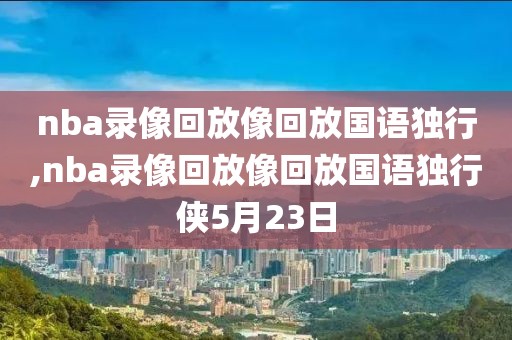 nba录像回放像回放国语独行,nba录像回放像回放国语独行侠5月23日